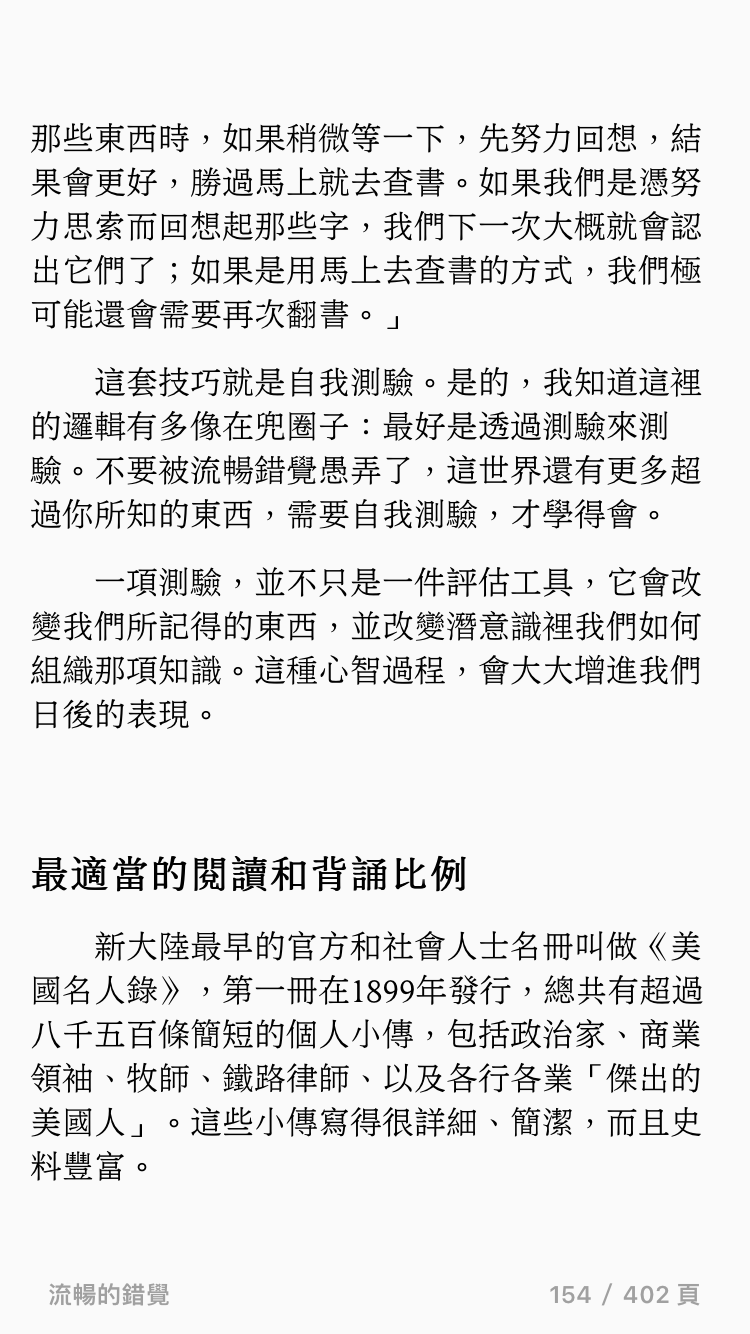 那些東西時，如果稍微等一下，先努力回想，結果會更好，勝過馬上就去查書。如果我們是憑努力思索而回想起那些字，我們下一次大概就會認出它們了；如果是用馬上去查書的方式，我們極可能還會需要再次翻書。」

這套技巧就是自我測驗。是的，我知道這裡的邏輯有多像在兜圈子：最好是透過測驗來測驗。不要被流暢錯覺愚弄了，這世界還有更多超過你所知的東西，需要自我測驗，才學得會。

一項測驗，並不只是一件評估工具，它會改變我們所記得的東西，並改變潛意識裡我們如何組織那項知識。這種心智過程，會大大增進我們日後的表現。

最適當的閱讀和背誦比例

新大陸最早的官方和社會人士名冊叫做《美國名人錄》，第一冊在1899年發行，總共有超過八千五百條簡短的個人小傳，包括政治家、商業領袖、牧師、鐵路律師、以及各行各業「傑出的美國人」。這些小傳寫得很詳細、簡潔，而且史料豐富。

流暢的錯覺

154 / 402 頁